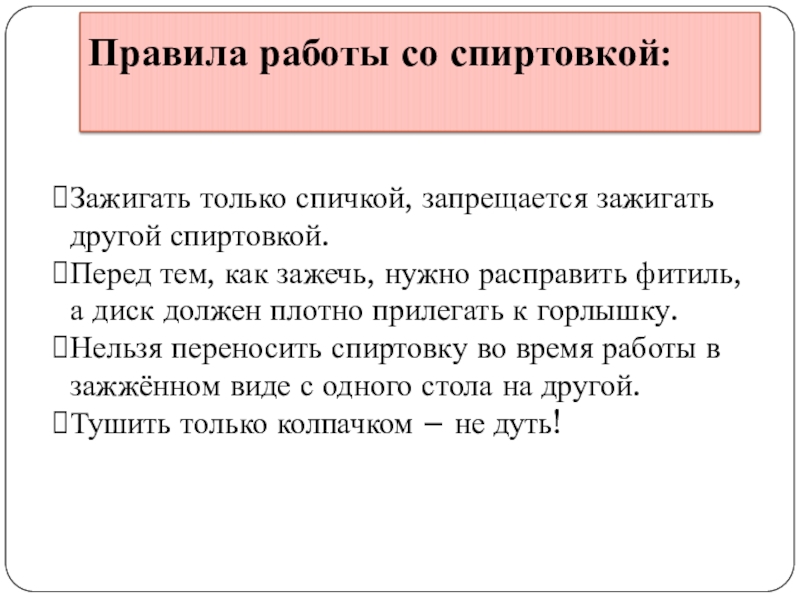 Правила работы со спиртовкой:

Зажигать только спичкой, запрещается зажигать другой спиртовкой.
Перед тем, как зажечь, нужно расправить фитиль, а диск должен плотно прилегать к горлышку.
Нельзя переносить спиртовку во время работы в зажжённом виде с одного стола на другой.
Тушить только колпачком – не дуть!